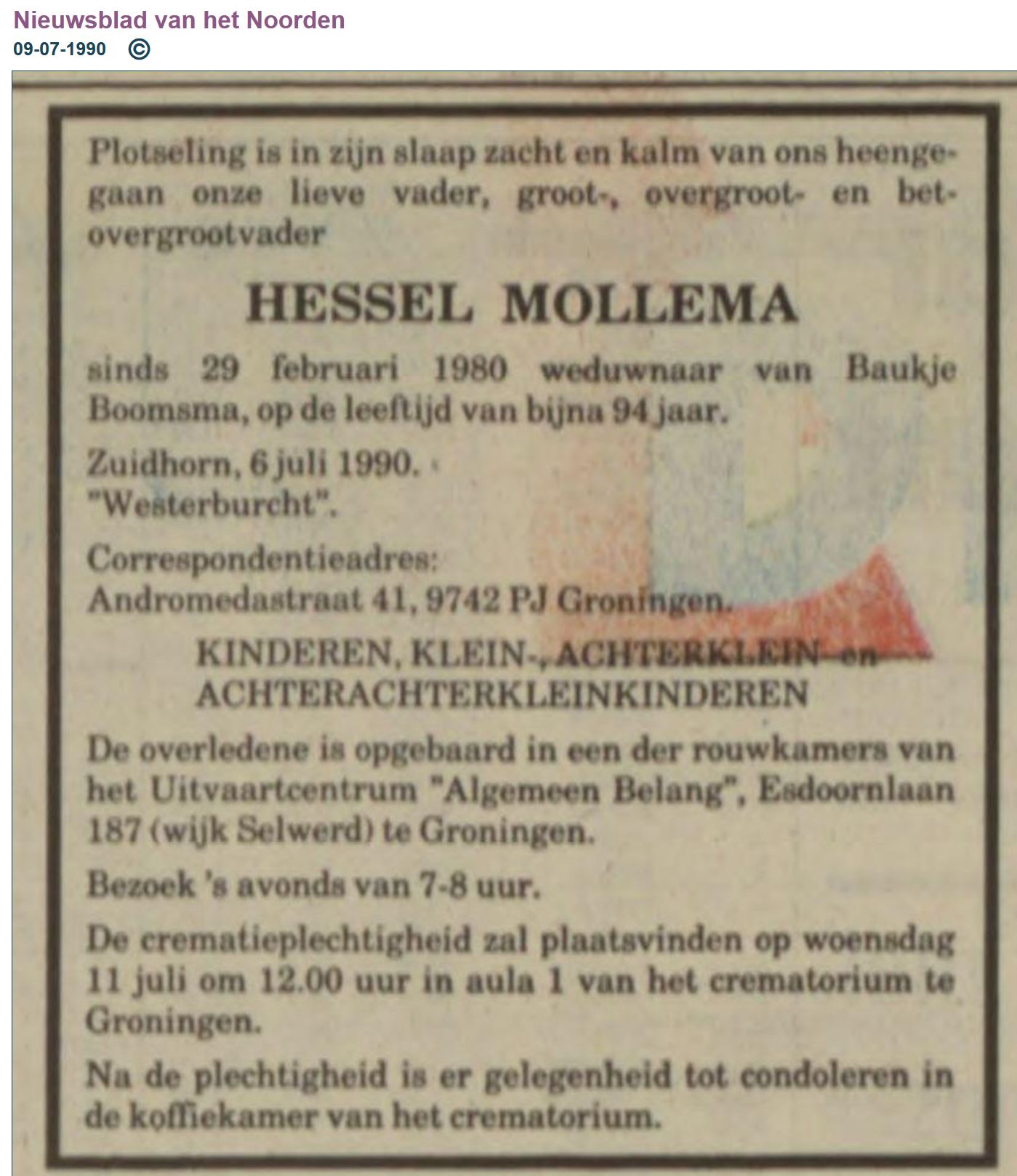 Nieuwsblad van het Noorden
09-07-1990 ©

Plotseling is in zijn slaap zacht en kalm van ons heengegaan onze lieve vader, groot-, overgroot- en betovergrootvader

HESSEL MOLLEMA

sinds 29 februari 1980 weduwnaar van Baukje Boomsma, op de leeftijd van bijna 94 jaar.

Zuidhorn, 6 juli 1990.
"Westerburcht".

Correspondentieadres:
Andromedastraat 41, 9742 PJ Groningen.

KINDEREN, KLEIN-, ACHTERKLEIN- en ACHTERACHTERKLEINKINDEREN

De overledene is opgebaard in een der rouwkamers van het Uitvaartcentrum "Algemeen Belang", Esdoornlaan 187 (wijk Selwerd) te Groningen.

Bezoek 's avonds van 7-8 uur.

De crematieplechtigheid zal plaatsvinden op woensdag 11 juli om 12.00 uur in aula 1 van het crematorium te Groningen.

Na de plechtigheid is er gelegenheid tot condoleren in de koffiekamer van het crematorium.